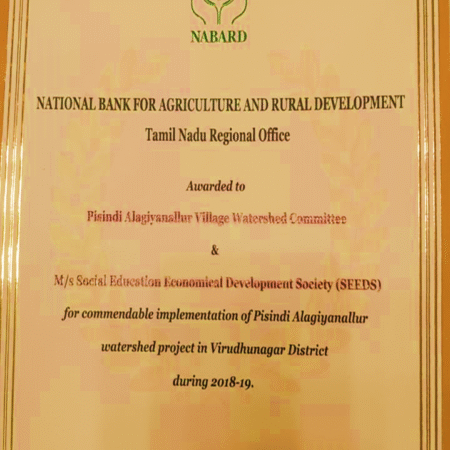 NABARD

NATIONAL BANK FOR AGRICULTURE AND RURAL DEVELOPMENT
Tamil Nadu Regional Office

Awarded to

Pisindi Alagiyanallur Village Watershed Committee

&

M/s Social Education Economical Development Society (SEEDS)

for commendable implementation of Pisindi Alagiyanallur watershed project in Virudhunagar District during 2018-19.